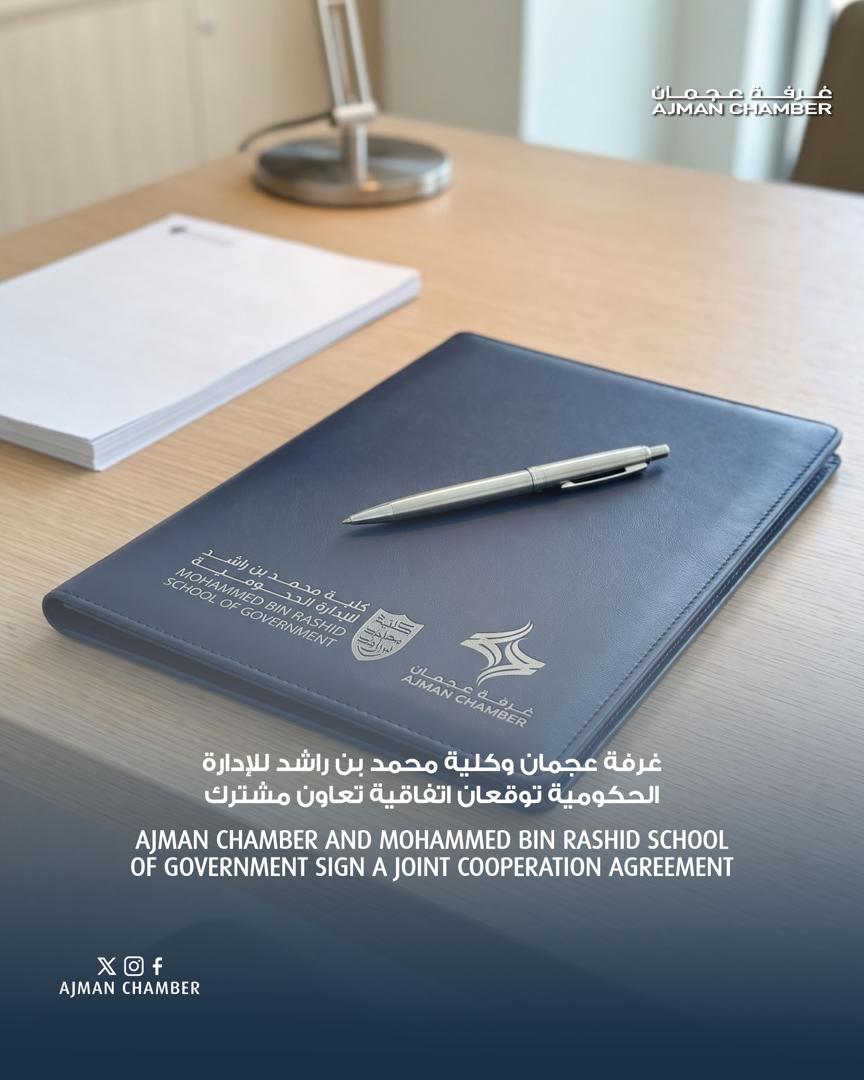 غرفة عجمان
AJMAN CHAMBER

كلية محمد بن راشد
للإدارة الحكومية
MOHAMMED BIN RASHID
SCHOOL OF GOVERNMENT

غرفة عجمان
AJMAN CHAMBER

غرفة عجمان وكلية محمد بن راشد للإدارة الحكومية توقعان اتفاقية تعاون مشترك

AJMAN CHAMBER AND MOHAMMED BIN RASHID SCHOOL OF GOVERNMENT SIGN A JOINT COOPERATION AGREEMENT

AJMAN CHAMBER